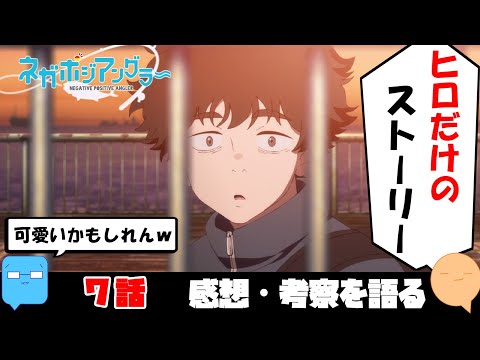 ネガポジアングラー
NEGATIVE POSITIVE ANGLER

ヒロだけのストーリー

可愛いかもしれんw

7話

感想・考察を語る